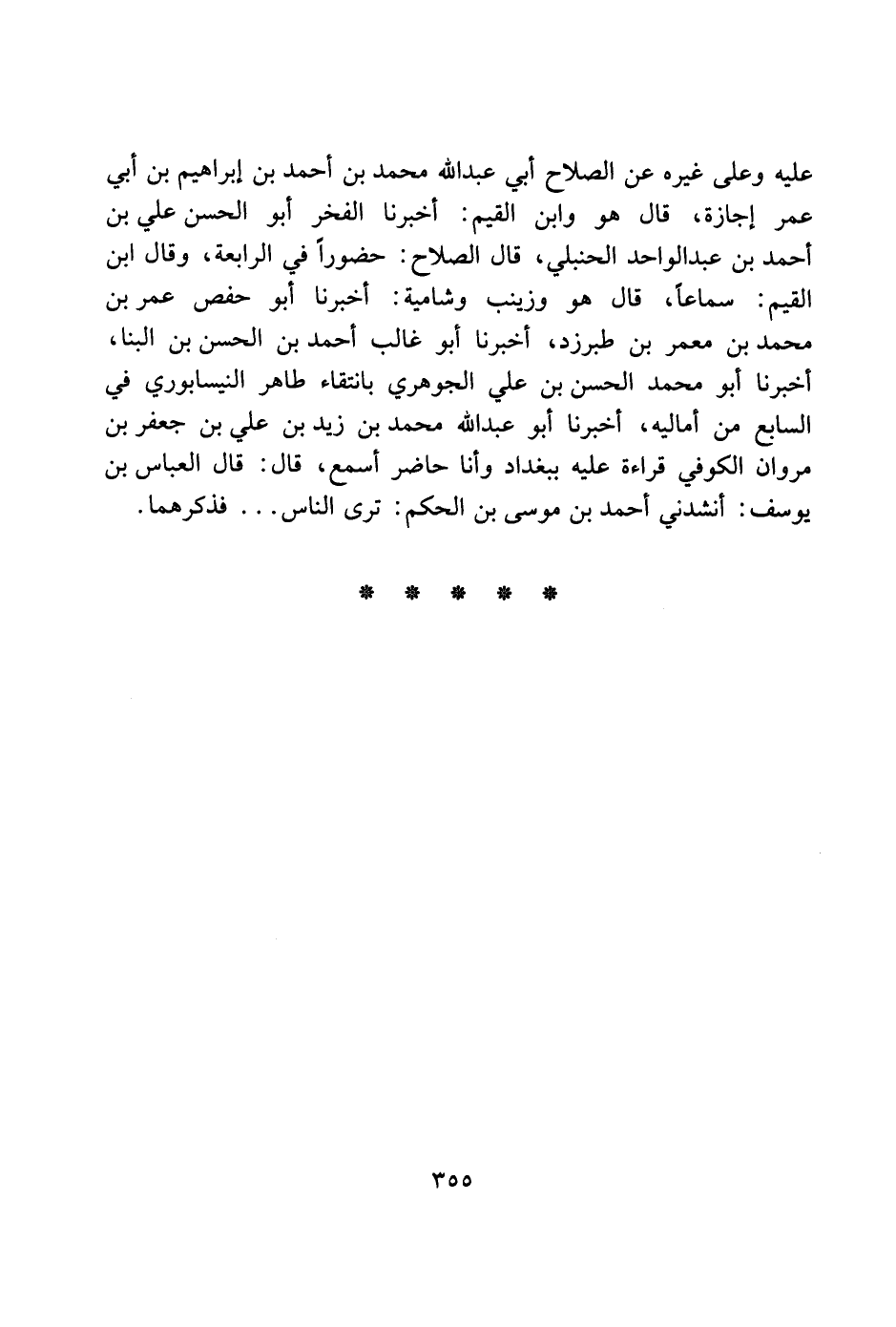 عليه وعلى غيره عن الصلاح أبي عبدالله محمد بن أحمد بن إبراهيم بن أبي عمر إجازة، قال هو وابن القيم: أخبرنا الفخر أبو الحسن علي بن أحمد بن عبدالواحد الحنبلي، قال الصلاح: حضوراً في الرابعة، وقال ابن القيم: سماعاً، قال هو وزينب وشامية: أخبرنا أبو حفص عمر بن محمد بن معمر بن طبرزد، أخبرنا أبو غالب أحمد بن الحسن بن البنا، أخبرنا أبو محمد الحسن بن علي الجوهري بانتقاء طاهر النيسابوري في السابع من أماليه، أخبرنا أبو عبدالله محمد بن زيد بن علي بن جعفر بن مروان الكوفي قراءة عليه ببغداد وأنا حاضر أسمع، قال: قال العباس بن يوسف: أنشدني أحمد بن موسى بن الحكم: ترى الناس... فذكرهما.

* * * * *

٣٥٥